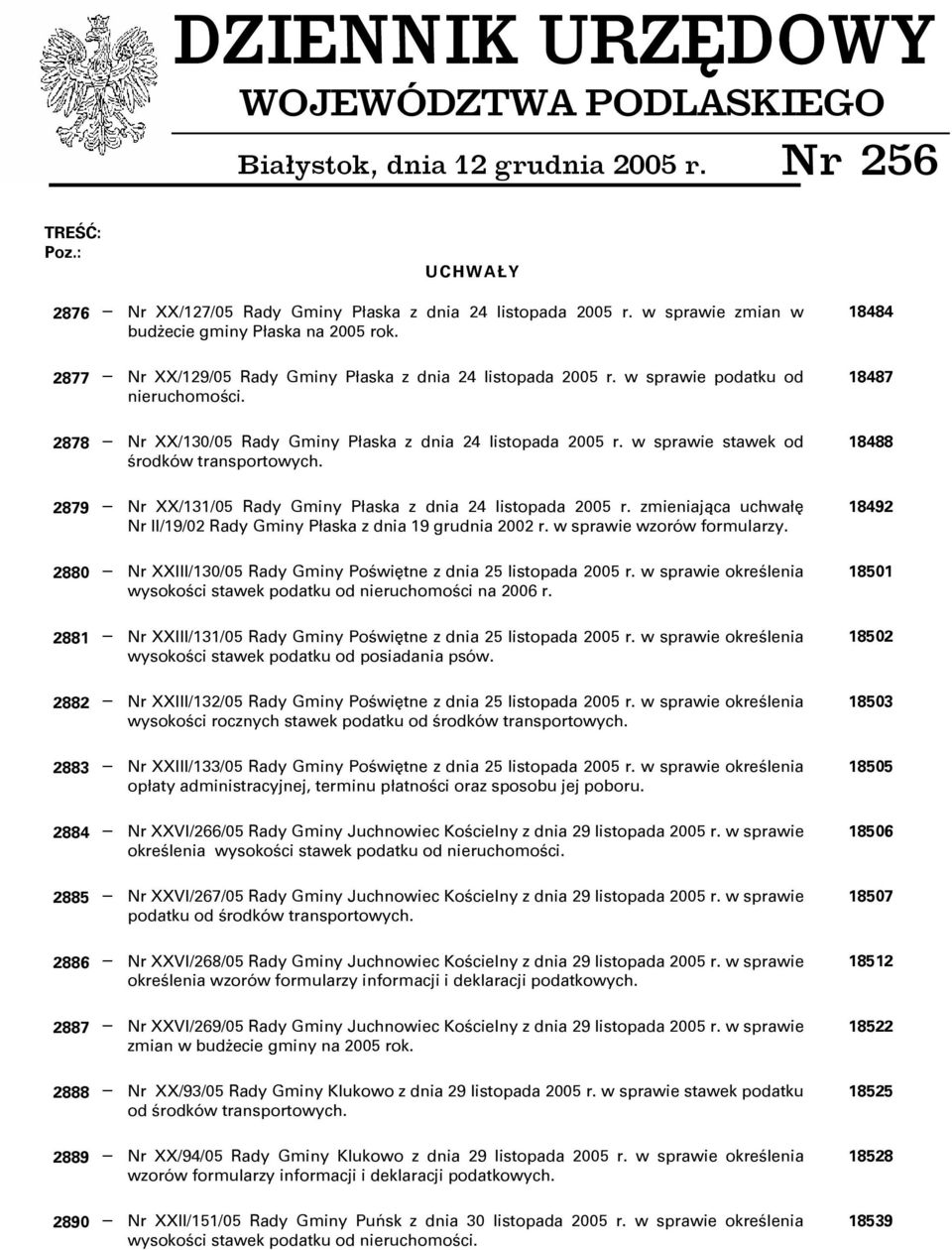 DZIENNIK URZĘDOWY
WOJEWÓDZTWA PODLASKIEGO

Białystok, dnia 12 grudnia 2005 r. Nr 256

TREŚĆ:
Poz.:

UCHWAŁY

2876 – Nr XX/127/05 Rady Gminy Płaska z dnia 24 listopada 2005 r. w sprawie zmian w budżecie gminy Płaska na 2005 rok. 18484

2877 – Nr XX/129/05 Rady Gminy Płaska z dnia 24 listopada 2005 r. w sprawie podatku od nieruchomości. 18487

2878 – Nr XX/130/05 Rady Gminy Płaska z dnia 24 listopada 2005 r. w sprawie stawek od środków transportowych. 18488

2879 – Nr XX/131/05 Rady Gminy Płaska z dnia 24 listopada 2005 r. zmieniająca uchwałę Nr II/19/02 Rady Gminy Płaska z dnia 19 grudnia 2002 r. w sprawie wzorów formularzy. 18492

2880 – Nr XXIII/130/05 Rady Gminy Poświętne z dnia 25 listopada 2005 r. w sprawie określenia wysokości stawek podatku od nieruchomości na 2006 r. 18501

2881 – Nr XXIII/131/05 Rady Gminy Poświętne z dnia 25 listopada 2005 r. w sprawie określenia wysokości stawek podatku od posiadania psów. 18502

2882 – Nr XXIII/132/05 Rady Gminy Poświętne z dnia 25 listopada 2005 r. w sprawie określenia wysokości rocznych stawek podatku od środków transportowych. 18503

2883 – Nr XXIII/133/05 Rady Gminy Poświętne z dnia 25 listopada 2005 r. w sprawie określenia opłaty administracyjnej, terminu płatności oraz sposobu jej poboru. 18505

2884 – Nr XXVI/266/05 Rady Gminy Juchnowiec Kościelny z dnia 29 listopada 2005 r. w sprawie określenia wysokości stawek podatku od nieruchomości. 18506

2885 – Nr XXVI/267/05 Rady Gminy Juchnowiec Kościelny z dnia 29 listopada 2005 r. w sprawie podatku od środków transportowych. 18507

2886 – Nr XXVI/268/05 Rady Gminy Juchnowiec Kościelny z dnia 29 listopada 2005 r. w sprawie określenia wzorów formularzy informacji i deklaracji podatkowych. 18512

2887 – Nr XXVI/269/05 Rady Gminy Juchnowiec Kościelny z dnia 29 listopada 2005 r. w sprawie zmian w budżecie gminy na 2005 rok. 18522

2888 – Nr XX/93/05 Rady Gminy Klukowo z dnia 29 listopada 2005 r. w sprawie stawek podatku od środków transportowych. 18525

2889 – Nr XX/94/05 Rady Gminy Klukowo z dnia 29 listopada 2005 r. w sprawie określenia wzorów formularzy informacji i deklaracji podatkowych. 18528

2890 – Nr XXII/151/05 Rady Gminy Puńsk z dnia 30 listopada 2005 r. w sprawie określenia wysokości stawek podatku od nieruchomości. 18539